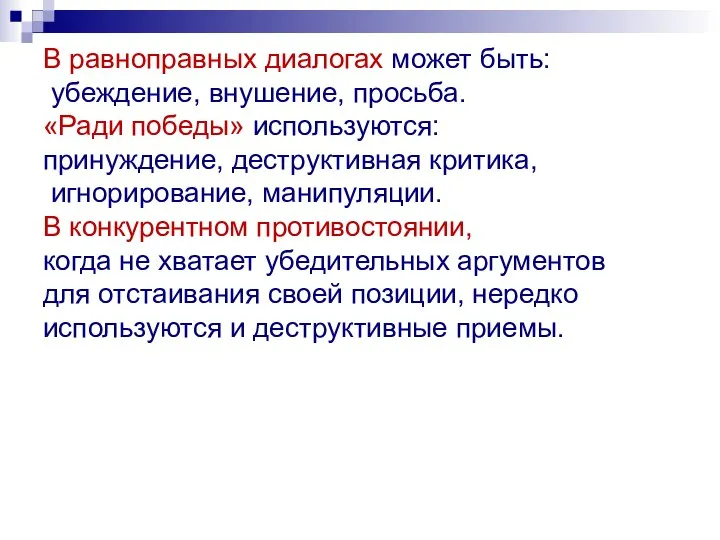 В равноправных диалогах может быть: убеждение, внушение, просьба.
«Ради победы» используются: принуждение, деструктивная критика, игнорирование, манипуляции.
В конкурентном противостоянии, когда не хватает убедительных аргументов для отстаивания своей позиции, нередко используются и деструктивные приемы.